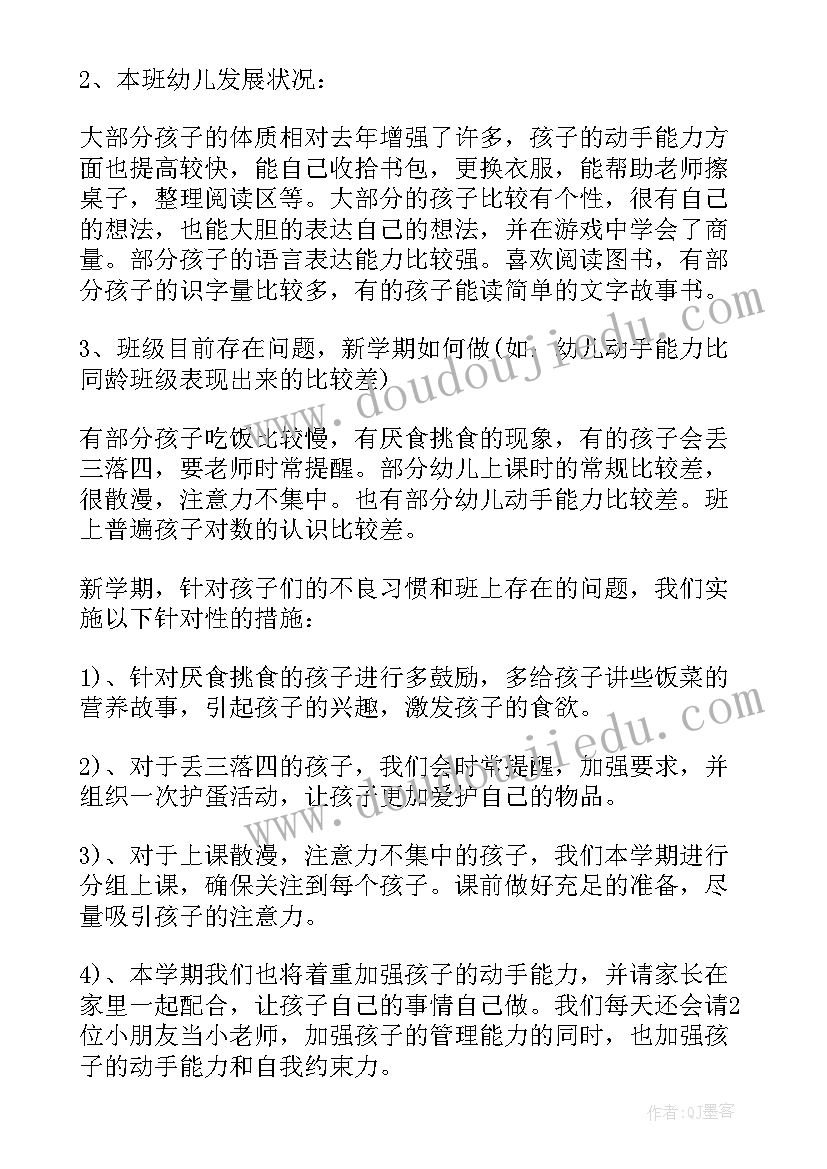 2、本班幼儿发展状况：

大部分孩子的体质相对去年增强了许多，孩子的动手能力方面也提高较快，能自己收拾书包，更换衣服，能帮助老师擦桌子，整理阅读区等。大部分的孩子比较有个性，很有自己的想法，也能大胆的表达自己的想法，并在游戏中学会了商量。部分孩子的语言表达能力比较强。喜欢阅读图书，有部分孩子的识字量比较多，有的孩子能读简单的文字故事书。

3、班级目前存在问题，新学期如何做(如：幼儿动手能力比同龄班级表现出来的比较差)

有部分孩子吃饭比较慢，有厌食挑食的现象，有的孩子会丢三落四，要老师时常提醒。部分幼儿上课时的常规比较差，很散漫，注意力不集中。也有部分幼儿动手能力比较差。班上普遍孩子对数的认识比较差。

新学期，针对孩子们的不良习惯和班上存在的问题，我们实施以下针对性的措施：

1)、针对厌食挑食的孩子进行多鼓励，多给孩子讲些饭菜的营养故事，引起孩子的兴趣，激发孩子的食欲。

2)、对于丢三落四的孩子，我们会时常提醒，加强要求，并组织一次护蛋活动，让孩子更加爱护自己的物品。

3)、对于上课散漫，注意力不集中的孩子，我们本学期进行分组上课，确保关注到每个孩子。课前做好充足的准备，尽量吸引孩子的注意力。

4)、本学期我们也将着重加强孩子的动手能力，并请家长在家里一起配合，让孩子自己的事情自己做。我们每天还会请2位小朋友当小老师，加强孩子的管理能力的同时，也加强孩子的动手能力和自我约束力。

www.doudoujiedu.com

www.doudoujiedu.com

作者：QJ墨客